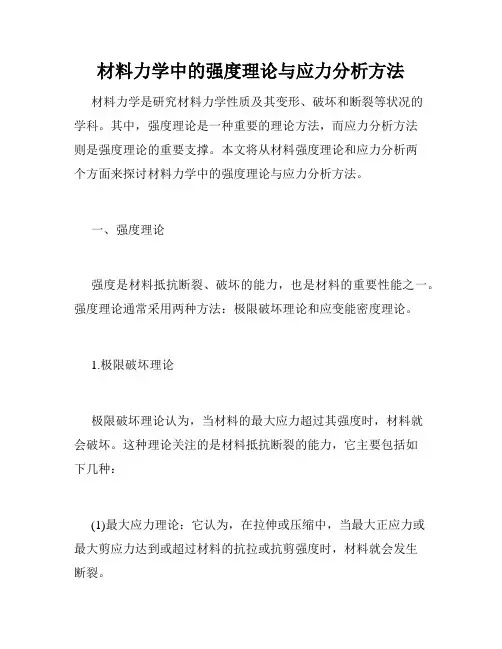 材料力学中的强度理论与应力分析方法

材料力学是研究材料力学性质及其变形、破坏和断裂等状况的学科。其中，强度理论是一种重要的理论方法，而应力分析方法则是强度理论的重要支撑。本文将从材料强度理论和应力分析两个方面来探讨材料力学中的强度理论与应力分析方法。

一、强度理论

强度是材料抵抗断裂、破坏的能力，也是材料的重要性能之一。强度理论通常采用两种方法：极限破坏理论和应变能密度理论。

1.极限破坏理论

极限破坏理论认为，当材料的最大应力超过其强度时，材料就会破坏。这种理论关注的是材料抵抗断裂的能力，它主要包括如下几种：

(1)最大应力理论：它认为，在拉伸或压缩中，当最大正应力或最大剪应力达到或超过材料的抗拉或抗剪强度时，材料就会发生断裂。